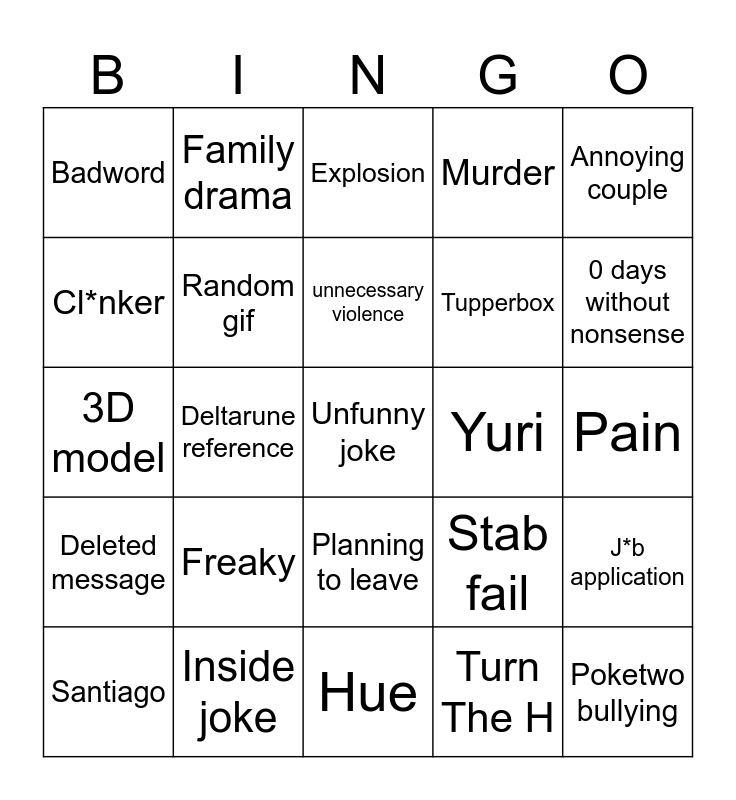 | B | I | N | G | O |
|---|---|---|---|---|
| Badword | Family drama | Explosion | Murder | Annoying couple |
| Cl*nker | Random gif | unnecessary violence | Tupperbox | 0 days without nonsense |
| 3D model | Deltarune reference | Unfunny joke | Yuri | Pain |
| Deleted message | Freaky | Planning to leave | Stab fail | J*b application |
| Santiago | Inside joke | Hue | Turn The H | Poketwo bullying |